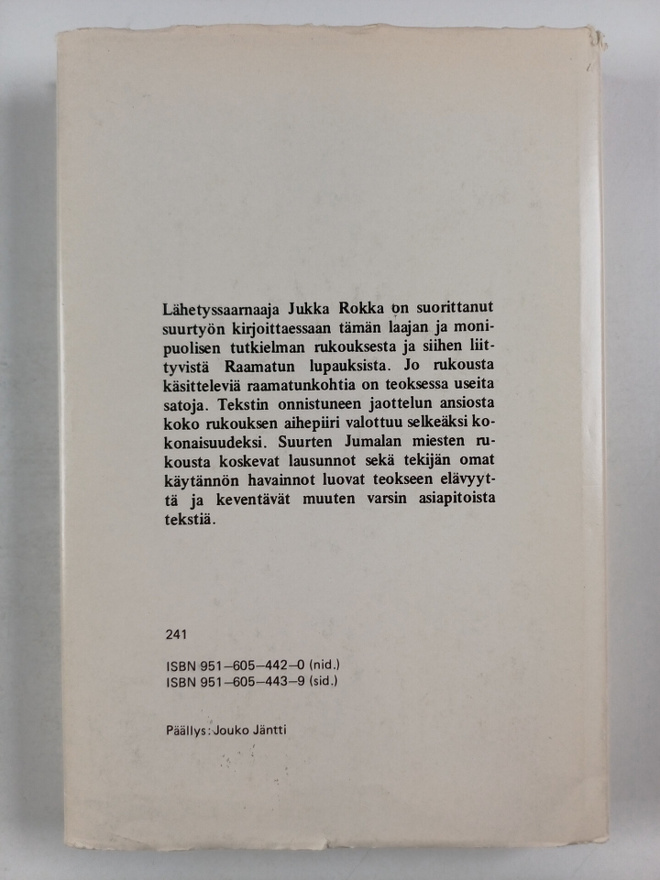 Lähetyssaarnaaja Jukka Rokka on suorittanut suurtyön kirjoittaessaan tämän laajan ja monipuolisen tutkielman rukouksesta ja siihen liittyvistä Raamatun lupauksista. Jo rukousta käsitteleviä raamatunkohtia on teoksessa useita satoja. Tekstin onnistuneen jaottelun ansiosta koko rukouksen aihepiiri valottuu selkeäksi kokonaisuudeksi. Suurten Jumalan miesten rukousta koskevat lausunnot sekä tekijän omat käytännön havainnot luovat teokseen elävyyttä ja keventävät muuten varsin asiapitoista tekstiä.

241

ISBN 951–605–442–0 (nid.)
ISBN 951–605–443–9 (sid.)

Päällys: Jouko Jäntti